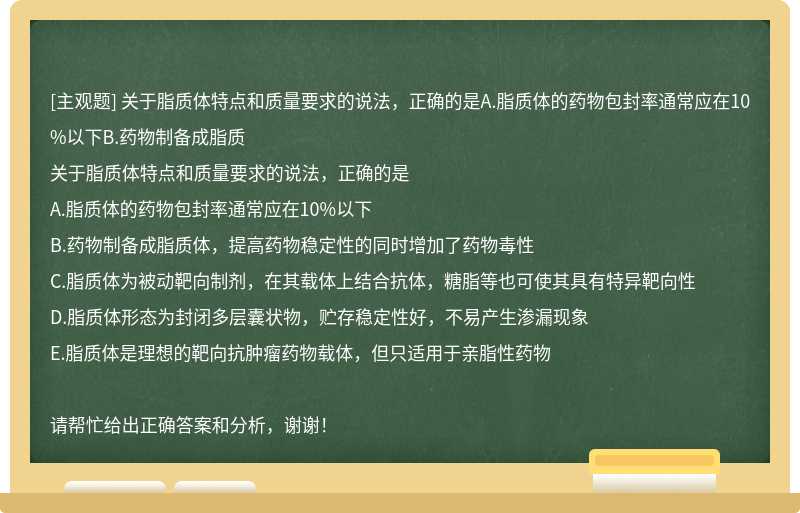 [主观题] 关于脂质体特点和质量要求的说法，正确的是A.脂质体的药物包封率通常应在10%以下B.药物制备成脂质

关于脂质体特点和质量要求的说法，正确的是

A.脂质体的药物包封率通常应在10%以下

B.药物制备成脂质体，提高药物稳定性的同时增加了药物毒性

C.脂质体为被动靶向制剂，在其载体上结合抗体，糖脂等也可使其具有特异靶向性

D.脂质体形态为封闭多层囊状物，贮存稳定性好，不易产生渗漏现象

E.脂质体是理想的靶向抗肿瘤药物载体，但只适用于亲脂性药物

请帮忙给出正确答案和分析，谢谢！